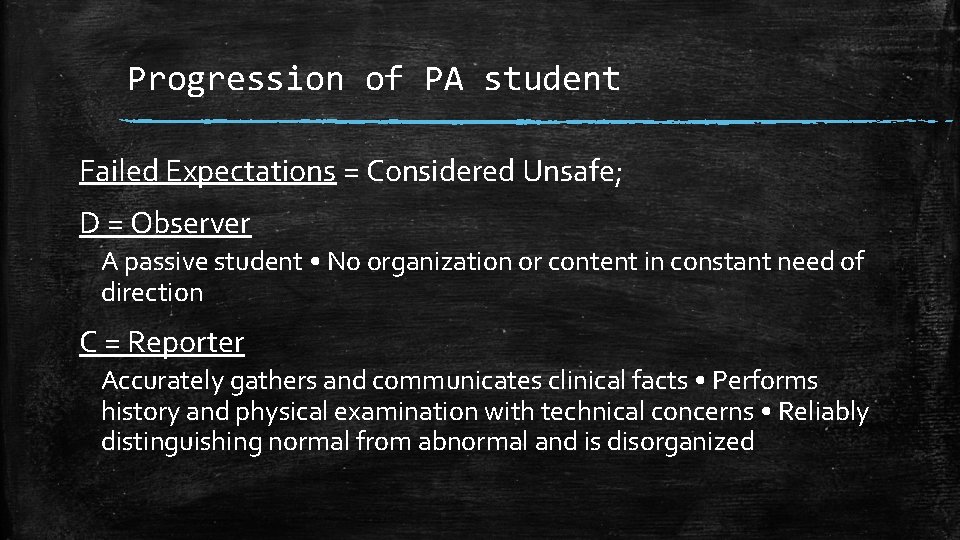 Progression of PA student

Failed Expectations = Considered Unsafe;

D = Observer

A passive student • No organization or content in constant need of direction

C = Reporter

Accurately gathers and communicates clinical facts • Performs history and physical examination with technical concerns • Reliably distinguishing normal from abnormal and is disorganized